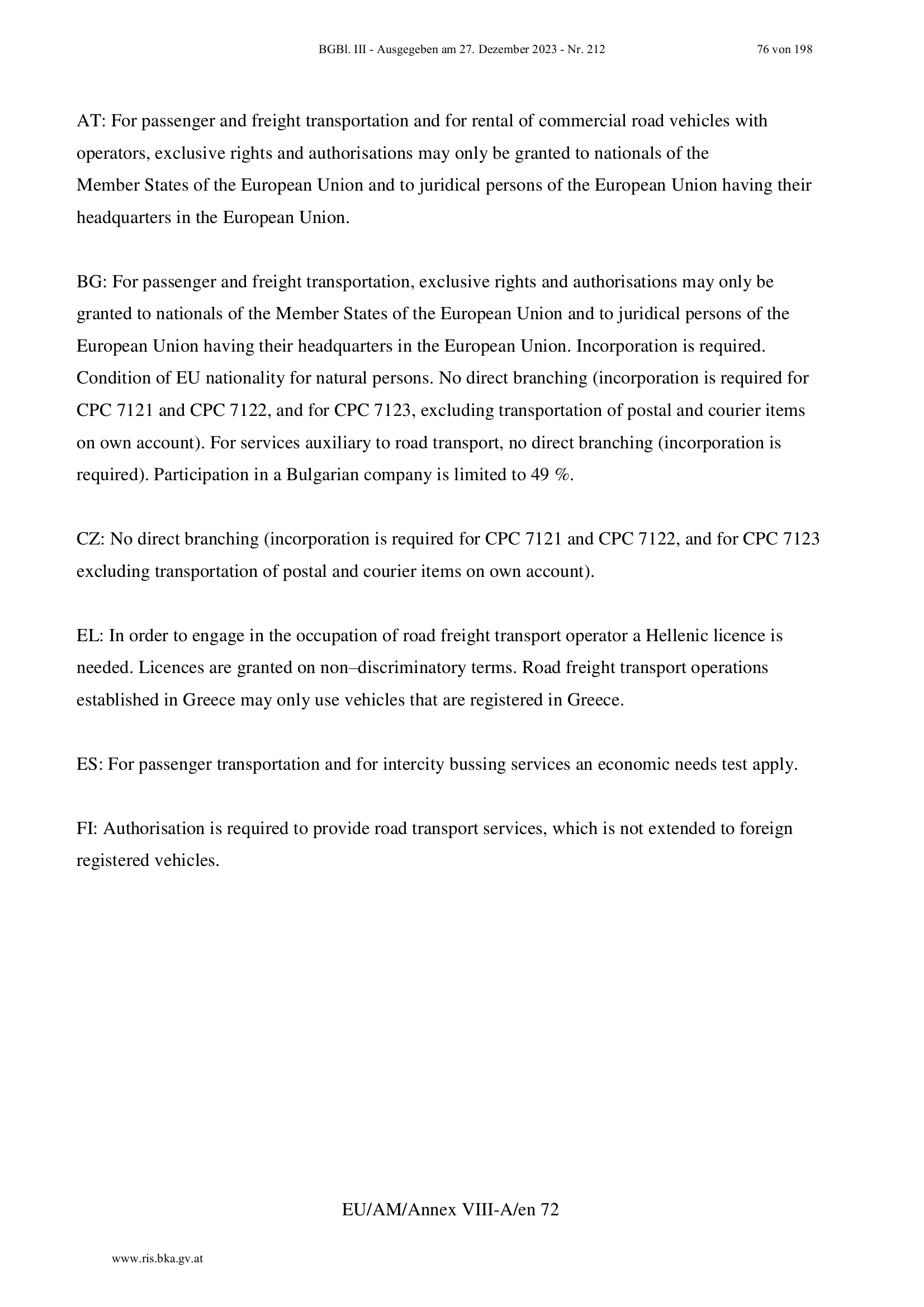 BGBl. III - Ausgegeben am 27. Dezember 2023 - Nr. 212 76 von 198

AT: For passenger and freight transportation and for rental of commercial road vehicles with operators, exclusive rights and authorisations may only be granted to nationals of the Member States of the European Union and to juridical persons of the European Union having their headquarters in the European Union.

BG: For passenger and freight transportation, exclusive rights and authorisations may only be granted to nationals of the Member States of the European Union and to juridical persons of the European Union having their headquarters in the European Union. Incorporation is required. Condition of EU nationality for natural persons. No direct branching (incorporation is required for CPC 7121 and CPC 7122, and for CPC 7123, excluding transportation of postal and courier items on own account). For services auxiliary to road transport, no direct branching (incorporation is required). Participation in a Bulgarian company is limited to 49 %.

CZ: No direct branching (incorporation is required for CPC 7121 and CPC 7122, and for CPC 7123 excluding transportation of postal and courier items on own account).

EL: In order to engage in the occupation of road freight transport operator a Hellenic licence is needed. Licences are granted on non–discriminatory terms. Road freight transport operations established in Greece may only use vehicles that are registered in Greece.

ES: For passenger transportation and for intercity bussing services an economic needs test apply.

FI: Authorisation is required to provide road transport services, which is not extended to foreign registered vehicles.

EU/AM/Annex VIII-A/en 72

www.ris.bka.gv.at